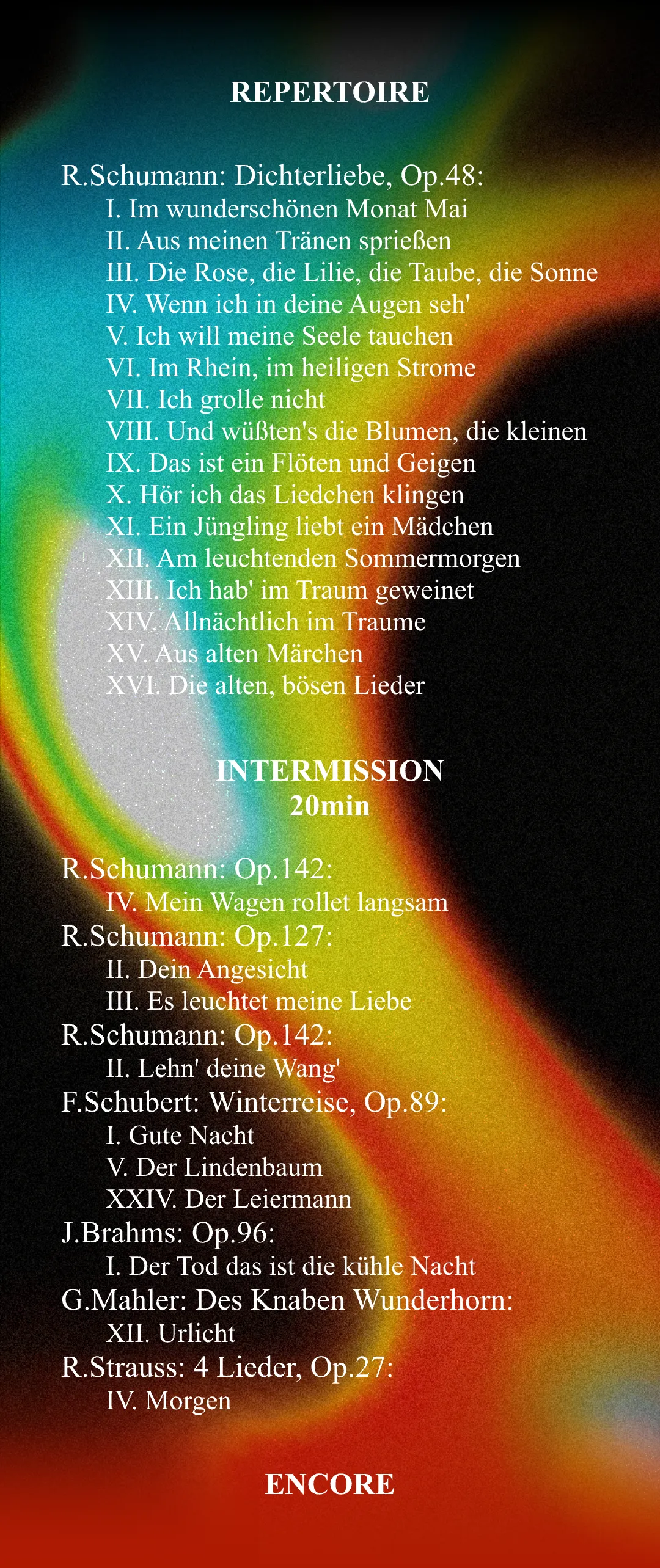 REPERTOIRE

R.Schumann: Dichterliebe, Op.48:
I. Im wunderschönen Monat Mai
II. Aus meinen Tränen sprießen
III. Die Rose, die Lilie, die Taube, die Sonne
IV. Wenn ich in deine Augen seh'
V. Ich will meine Seele tauchen
VI. Im Rhein, im heiligen Strome
VII. Ich grolle nicht
VIII. Und wüßten's die Blumen, die kleinen
IX. Das ist ein Flöten und Geigen
X. Hör ich das Liedchen klingen
XI. Ein Jüngling liebt ein Mädchen
XII. Am leuchtenden Sommermorgen
XIII. Ich hab' im Traum geweinet
XIV. Allnächtlich im Traume
XV. Aus alten Märchen
XVI. Die alten, bösen Lieder

INTERMISSION
20min

R.Schumann: Op.142:
IV. Mein Wagen rollet langsam
R.Schumann: Op.127:
II. Dein Angesicht
III. Es leuchtet meine Liebe
R.Schumann: Op.142:
II. Lehn' deine Wang'
F.Schubert: Winterreise, Op.89:
I. Gute Nacht
V. Der Lindenbaum
XXIV. Der Leiermann
J.Brahms: Op.96:
I. Der Tod das ist die kühle Nacht
G.Mahler: Des Knaben Wunderhorn:
XII. Urlicht
R.Strauss: 4 Lieder, Op.27:
IV. Morgen

ENCORE